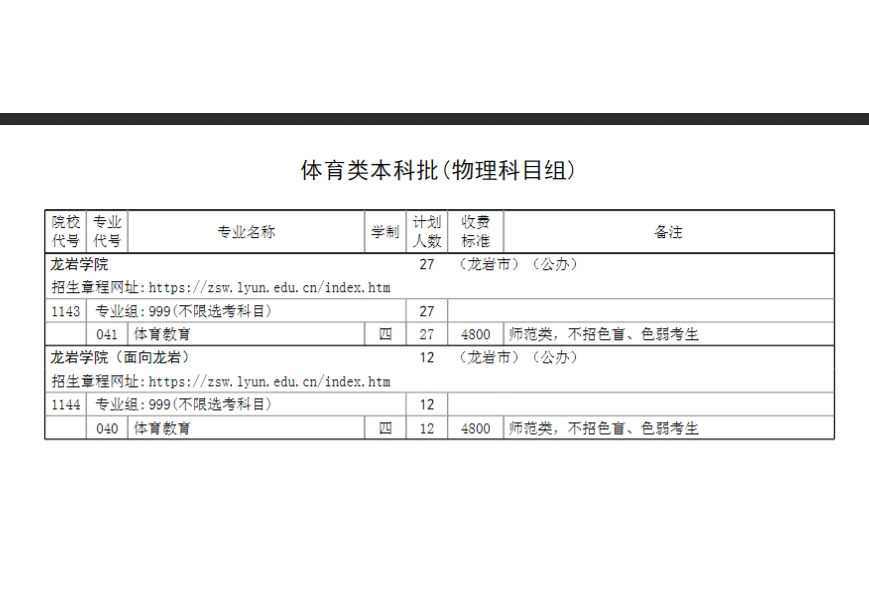 体育类本科批(物理科目组)

| 院校代号 | 专业代号 | 专业名称 | 学制 | 计划人数 | 收费标准 | 备注 |
|---|---|---|---|---|---|---|
| 龙岩学院 | | | | 27 | （龙岩市）（公办） | |
| 招生章程网址:https://zsw.lyun.edu.cn/index.htm | | | | | | |
| 1143 | 专业组:999(不限选考科目) | | | 27 | | |
| | 041 | 体育教育 | 四 | 27 | 4800 | 师范类，不招色盲、色弱考生 |
| 龙岩学院（面向龙岩） | | | | 12 | （龙岩市）（公办） | |
| 招生章程网址:https://zsw.lyun.edu.cn/index.htm | | | | | | |
| 1144 | 专业组:999(不限选考科目) | | | 12 | | |
| | 040 | 体育教育 | 四 | 12 | 4800 | 师范类，不招色盲、色弱考生 |